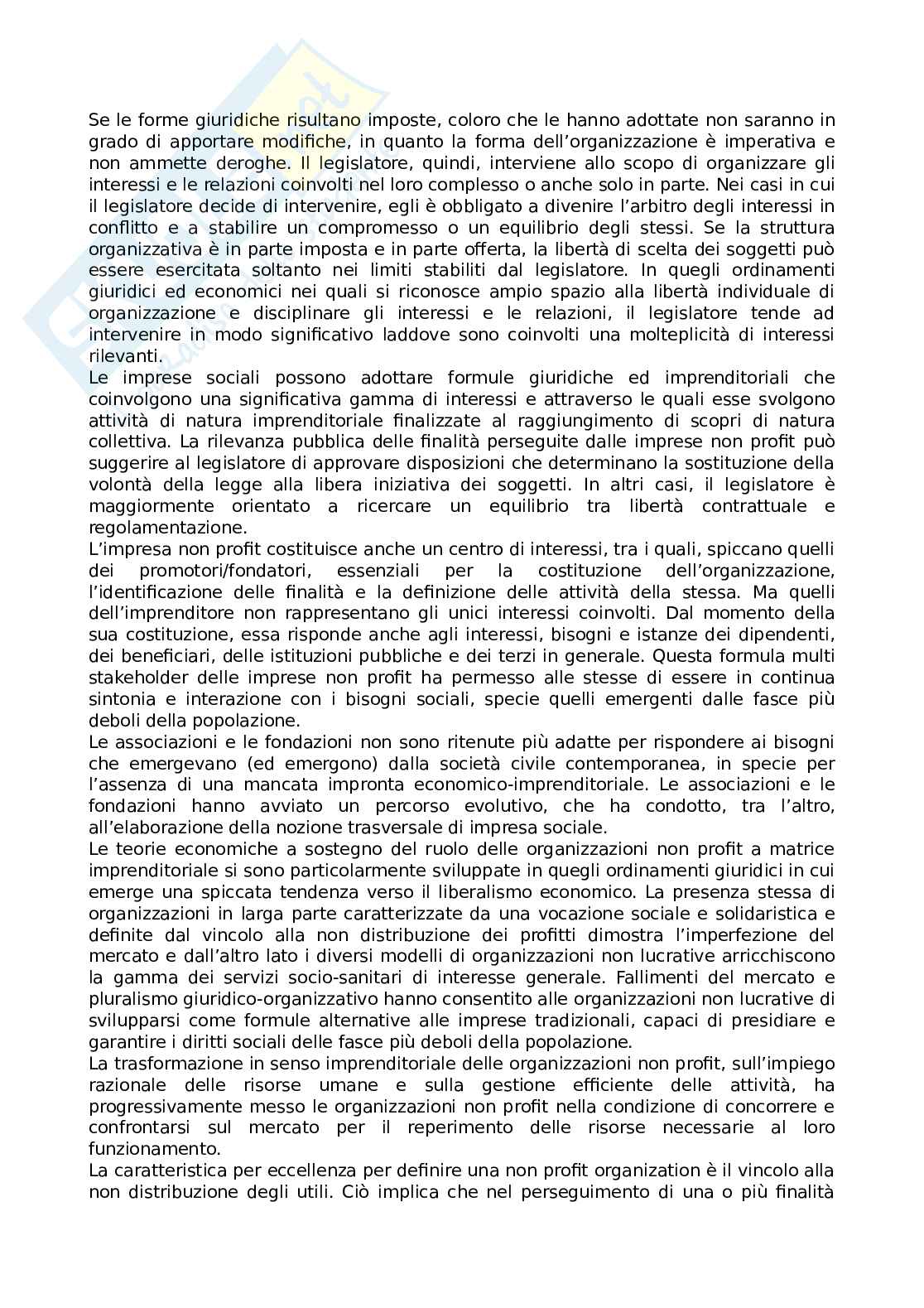 Se le forme giuridiche risultano imposte, coloro che le hanno adottate non saranno in grado di apportare modifiche, in quanto la forma dell'organizzazione è imperativa e non ammette deroghe. Il legislatore, quindi, interviene allo scopo di organizzare gli interessi e le relazioni coinvolti nel loro complesso o anche solo in parte. Nei casi in cui il legislatore decide di intervenire, egli è obbligato a divenire l'arbitro degli interessi in conflitto e a stabilire un compromesso o un equilibrio degli stessi. Se la struttura organizzativa è in parte imposta e in parte offerta, la libertà di scelta dei soggetti può essere esercitata soltanto nei limiti stabiliti dal legislatore. In quegli ordinamenti giuridici ed economici nei quali si riconosce ampio spazio alla libertà individuale di organizzazione e disciplinare gli interessi e le relazioni, il legislatore tende ad intervenire in modo significativo laddove sono coinvolti una molteplicità di interessi rilevanti.
Le imprese sociali possono adottare formule giuridiche ed imprenditoriali che coinvolgono una significativa gamma di interessi e attraverso le quali esse svolgono attività di natura imprenditoriale finalizzate al raggiungimento di scopri di natura collettiva. La rilevanza pubblica delle finalità perseguite dalle imprese non profit può suggerire al legislatore di approvare disposizioni che determinano la sostituzione della volontà della legge alla libera iniziativa dei soggetti. In altri casi, il legislatore è maggiormente orientato a ricercare un equilibrio tra libertà contrattuale e regolamentazione.
L'impresa non profit costituisce anche un centro di interessi, tra i quali, spiccano quelli dei promotori/fondatori, essenziali per la costituzione dell'organizzazione, l'identificazione delle finalità e la definizione delle attività della stessa. Ma quelli dell'imprenditore non rappresentano gli unici interessi coinvolti. Dal momento della sua costituzione, essa risponde anche agli interessi, bisogni e istanze dei dipendenti, dei beneficiari, delle istituzioni pubbliche e dei terzi in generale. Questa formula multi stakeholder delle imprese non profit ha permesso alle stesse di essere in continua sintonia e interazione con i bisogni sociali, specie quelli emergenti dalle fasce più deboli della popolazione.
Le associazioni e le fondazioni non sono ritenute più adatte per rispondere ai bisogni che emergevano (ed emergono) dalla società civile contemporanea, in specie per l'assenza di una mancata impronta economico-imprenditoriale. Le associazioni e le fondazioni hanno avviato un percorso evolutivo, che ha condotto, tra l'altro, all'elaborazione della nozione trasversale di impresa sociale.
Le teorie economiche a sostegno del ruolo delle organizzazioni non profit a matrice imprenditoriale si sono particolarmente sviluppate in quegli ordinamenti giuridici in cui emerge una spiccata tendenza verso il liberalismo economico. La presenza stessa di organizzazioni in larga parte caratterizzate da una vocazione sociale e solidaristica e definite dal vincolo alla non distribuzione dei profitti dimostra l'imperfezione del mercato e dall'altro lato i diversi modelli di organizzazioni non lucrative arricchiscono la gamma dei servizi socio-sanitari di interesse generale. Fallimenti del mercato e pluralismo giuridico-organizzativo hanno consentito alle organizzazioni non lucrative di svilupparsi come formule alternative alle imprese tradizionali, capaci di presidiare e garantire i diritti sociali delle fasce più deboli della popolazione.
La trasformazione in senso imprenditoriale delle organizzazioni non profit, sull'impiego razionale delle risorse umane e sulla gestione efficiente delle attività, ha progressivamente messo le organizzazioni non profit nella condizione di concorrere e confrontarsi sul mercato per il reperimento delle risorse necessarie al loro funzionamento.
La caratteristica per eccellenza per definire una non profit organization è il vincolo alla non distribuzione degli utili. Ciò implica che nel perseguimento di una o più finalità